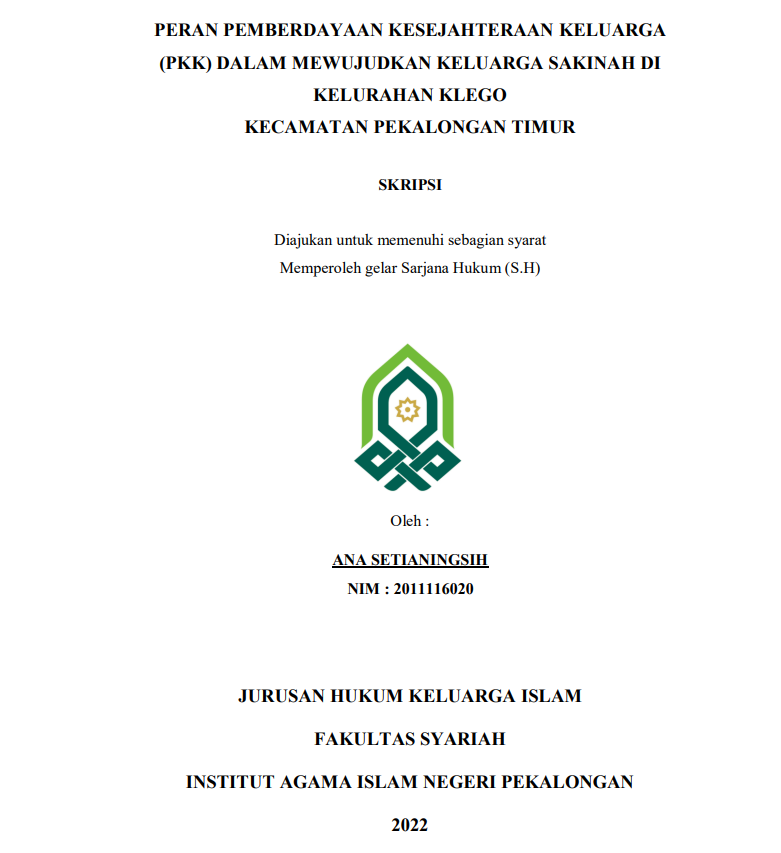 PERAN PEMBERDAYAAN KESEJAHTERAAN KELUARGA (PKK) DALAM MEWUJUDKAN KELUARGA SAKINAH DI KELURAHAN KLEGO
KECAMATAN PEKALONGAN TIMUR

SKRIPSI

Diajukan untuk memenuhi sebagian syarat
Memperoleh gelar Sarjana Hukum (S.H)

Oleh :

ANA SETIANINGSIH
NIM : 2011116020

JURUSAN HUKUM KELUARGA ISLAM

FAKULTAS SYARIAH

INSTITUT AGAMA ISLAM NEGERI PEKALONGAN

2022